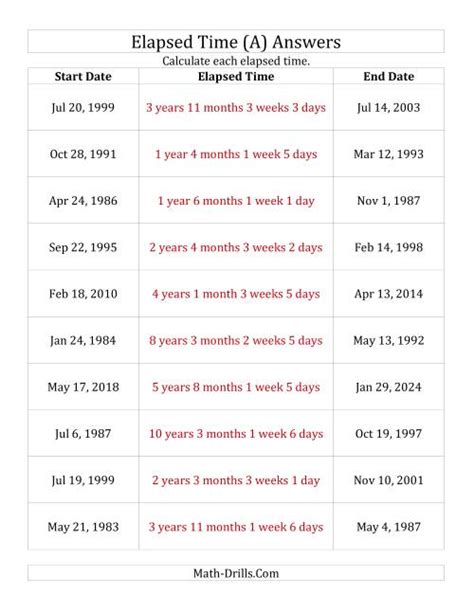 Elapsed Time (A) Answers

Calculate each elapsed time.

| Start Date | Elapsed Time | End Date |
|---|---|---|
| Jul 20, 1999 | 3 years 11 months 3 weeks 3 days | Jul 14, 2003 |
| Oct 28, 1991 | 1 year 4 months 1 week 5 days | Mar 12, 1993 |
| Apr 24, 1986 | 1 year 6 months 1 week 1 day | Nov 1, 1987 |
| Sep 22, 1995 | 2 years 4 months 3 weeks 2 days | Feb 14, 1998 |
| Feb 18, 2010 | 4 years 1 month 3 weeks 5 days | Apr 13, 2014 |
| Jan 24, 1984 | 8 years 3 months 2 weeks 5 days | May 13, 1992 |
| May 17, 2018 | 5 years 8 months 1 week 5 days | Jan 29, 2024 |
| Jul 6, 1987 | 10 years 3 months 1 week 6 days | Oct 19, 1997 |
| Jul 19, 1999 | 2 years 3 months 3 weeks 1 day | Nov 10, 2001 |
| May 21, 1983 | 3 years 11 months 1 week 6 days | May 4, 1987 |

Math-Drills.Com